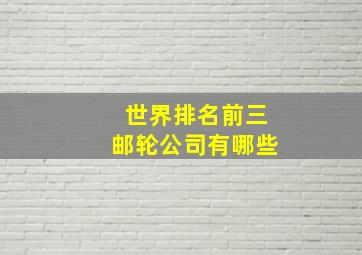 世界排名前三
邮轮公司有哪些